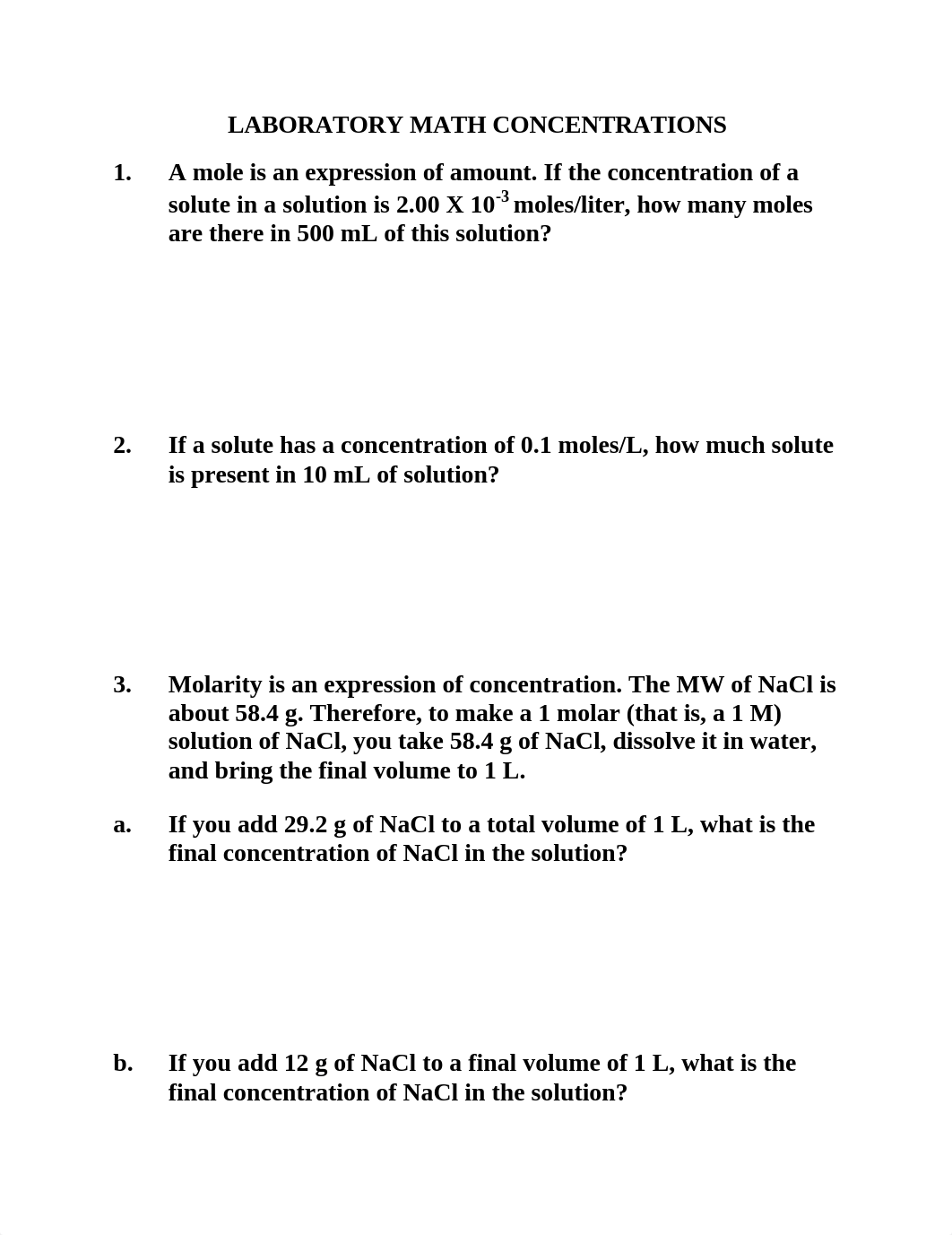 LABORATORY MATH CONCENTRATIONS

1. A mole is an expression of amount. If the concentration of a solute in a solution is 2.00 X $10^{-3}$ moles/liter, how many moles are there in 500 mL of this solution?

2. If a solute has a concentration of 0.1 moles/L, how much solute is present in 10 mL of solution?

3. Molarity is an expression of concentration. The MW of NaCl is about 58.4 g. Therefore, to make a 1 molar (that is, a 1 M) solution of NaCl, you take 58.4 g of NaCl, dissolve it in water, and bring the final volume to 1 L.

a. If you add 29.2 g of NaCl to a total volume of 1 L, what is the final concentration of NaCl in the solution?

b. If you add 12 g of NaCl to a final volume of 1 L, what is the final concentration of NaCl in the solution?